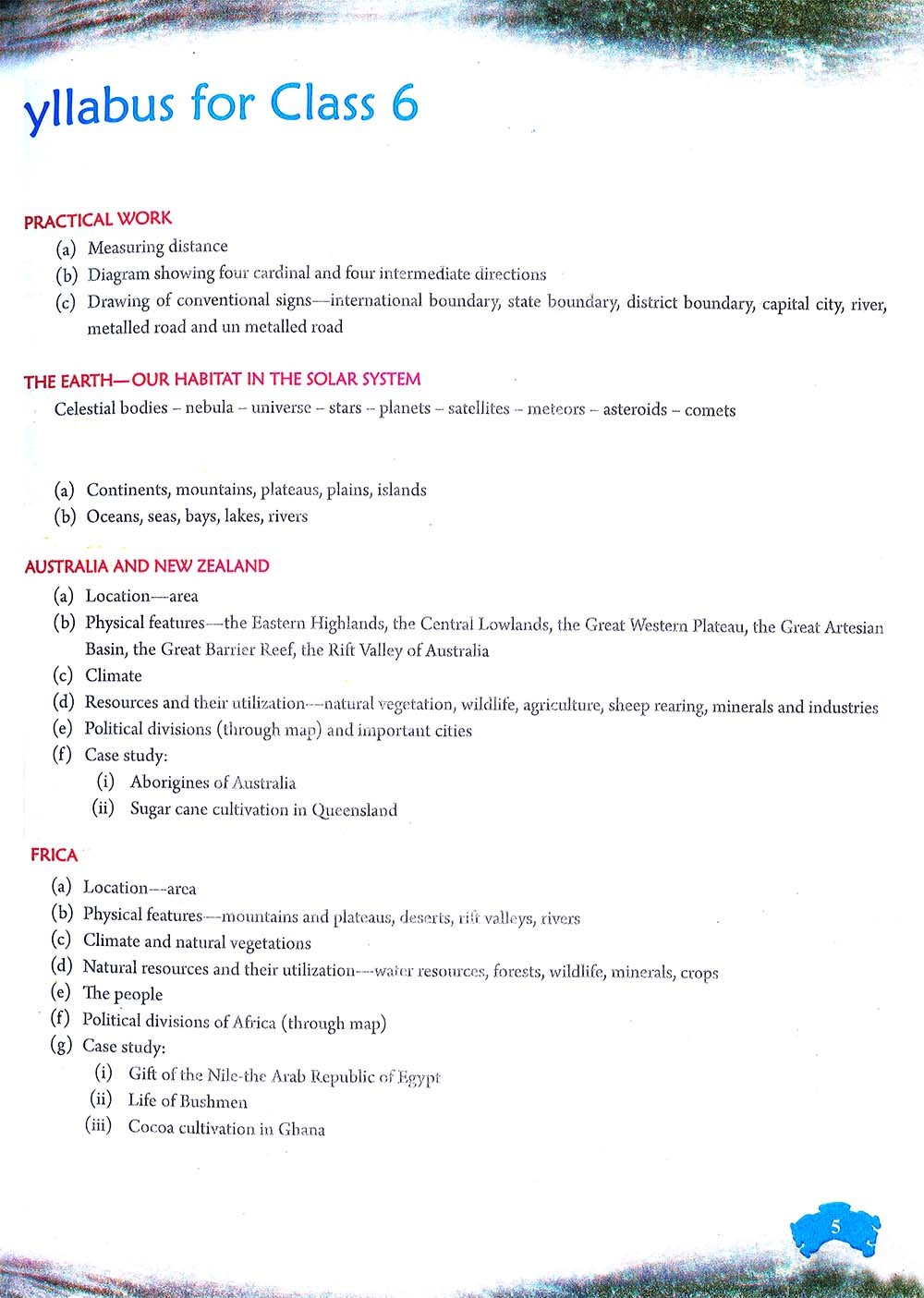 yllabus for Class 6

PRACTICAL WORK

(a) Measuring distance

(b) Diagram showing four cardinal and four intermediate directions

(c) Drawing of conventional signs—international boundary, state boundary, district boundary, capital city, river, metalled road and un metalled road

THE EARTH—OUR HABITAT IN THE SOLAR SYSTEM

Celestial bodies – nebula – universe – stars – planets – satellites – meteors – asteroids – comets

(a) Continents, mountains, plateaus, plains, islands

(b) Oceans, seas, bays, lakes, rivers

AUSTRALIA AND NEW ZEALAND

(a) Location—area

(b) Physical features—the Eastern Highlands, the Central Lowlands, the Great Western Plateau, the Great Artesian Basin, the Great Barrier Reef, the Rift Valley of Australia

(c) Climate

(d) Resources and their utilization—natural vegetation, wildlife, agriculture, sheep rearing, minerals and industries

(e) Political divisions (through map) and important cities

(f) Case study:

(i) Aborigines of Australia

(ii) Sugar cane cultivation in Queensland

FRICA

(a) Location—area

(b) Physical features—mountains and plateaus, deserts, rift valleys, rivers

(c) Climate and natural vegetations

(d) Natural resources and their utilization—water resources, forests, wildlife, minerals, crops

(e) The people

(f) Political divisions of Africa (through map)

(g) Case study:

(i) Gift of the Nile-the Arab Republic of Egypt

(ii) Life of Bushmen

(iii) Cocoa cultivation in Ghana

5